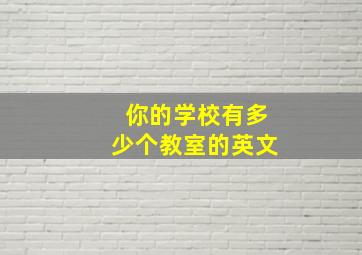 你的学校有多少个教室的英文